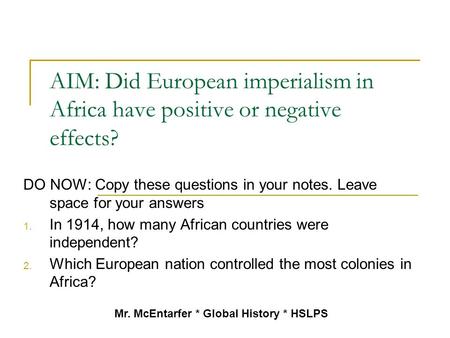 AIM: Did European imperialism in Africa have positive or negative effects?

DO NOW: Copy these questions in your notes. Leave space for your answers

1. In 1914, how many African countries were independent?
2. Which European nation controlled the most colonies in Africa?

Mr. McEntarfer * Global History * HSLPS